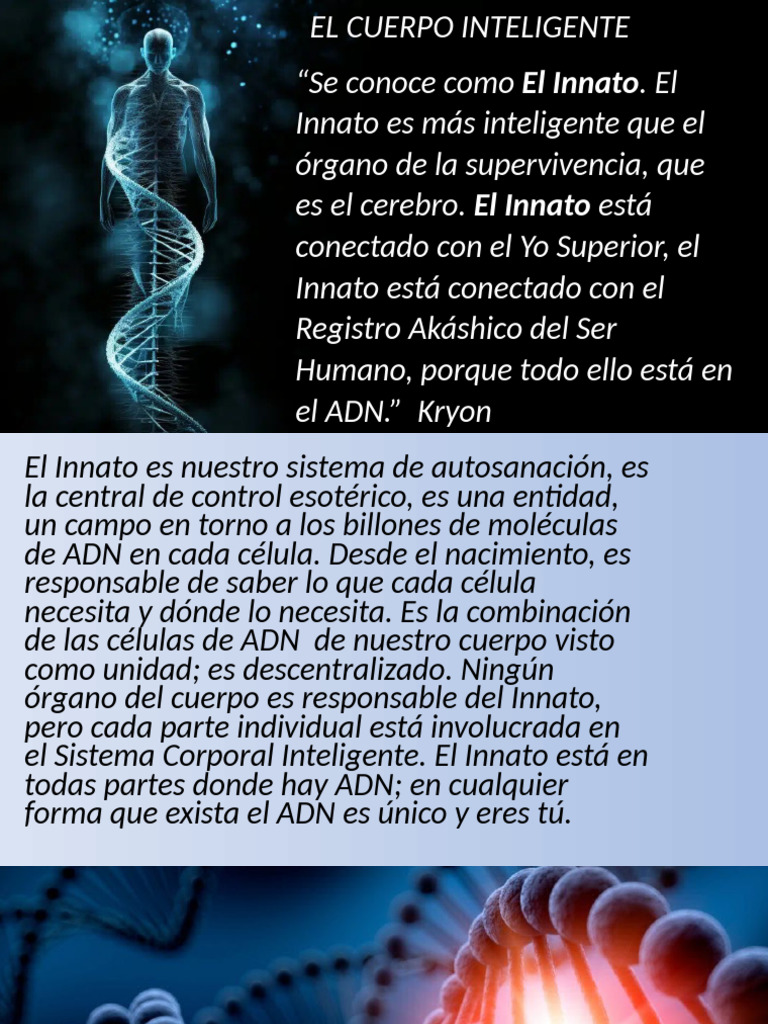 EL CUERPO INTELIGENTE

"Se conoce como El Innato. El Innato es más inteligente que el órgano de la supervivencia, que es el cerebro. El Innato está conectado con el Yo Superior, el Innato está conectado con el Registro Akáshico del Ser Humano, porque todo ello está en el ADN." Kryon

El Innato es nuestro sistema de autosanación, es la central de control esotérico, es una entidad, un campo en torno a los billones de moléculas de ADN en cada célula. Desde el nacimiento, es responsable de saber lo que cada célula necesita y dónde lo necesita. Es la combinación de las células de ADN de nuestro cuerpo visto como unidad; es descentralizado. Ningún órgano del cuerpo es responsable del Innato, pero cada parte individual está involucrada en el Sistema Corporal Inteligente. El Innato está en todas partes donde hay ADN; en cualquier forma que exista el ADN es único y eres tú.